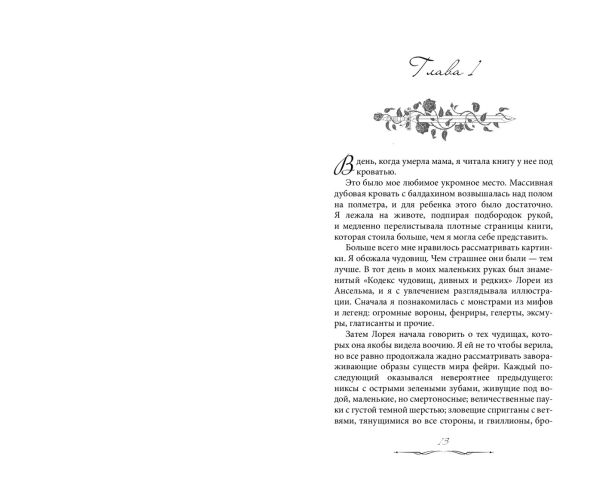 Глава 1

В день, когда умерла мама, я читала книгу у нее под кроватью.

Это было мое любимое укромное место. Массивная дубовая кровать с балдахином возвышалась над полом на полметра, и для ребенка этого было достаточно. Я лежала на животе, подпирая подбородок рукой, и медленно перелистывала плотные страницы книги, которая стоила больше, чем я могла себе представить.

Больше всего мне нравилось рассматривать картинки. Я обожала чудовищ. Чем страшнее они были — тем лучше. В тот день в моих маленьких руках был знаменитый «Кодекс чудовищ, дивных и редких» Лореи из Ансельма, и я с увлечением разглядывала иллюстрации. Сначала я познакомилась с монстрами из мифов и легенд: огромные вороны, фенриры, гелерты, эксмуры, глатисанты и прочие.

Затем Лорея начала говорить о тех чудищах, которых она якобы видела воочию. Я ей не то чтобы верила, но все равно продолжала жадно рассматривать завораживающие образы существ мира фейри. Каждый последующий оказывался невероятнее предыдущего: никсы с острыми зелеными зубами, живущие под водой, маленькие, но смертоносные; величественные пауки с густой темной шерстью; зловещие спригганы с ветвями, тянущимися во все стороны, и гвиллионы, бро-

13